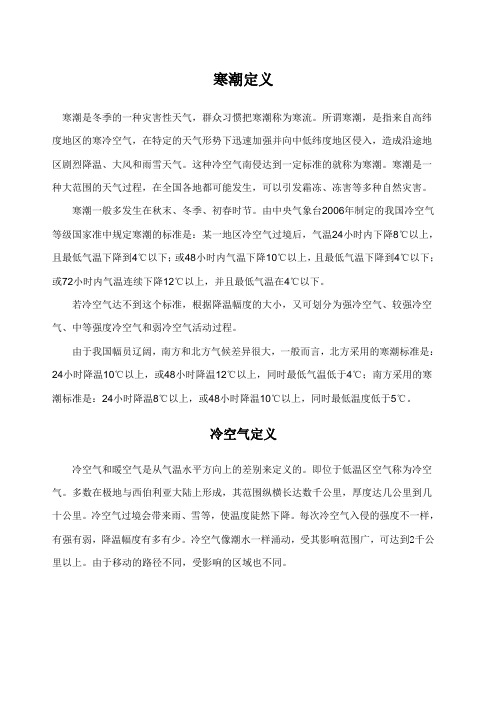 寒潮定义

寒潮是冬季的一种灾害性天气，群众习惯把寒潮称为寒流。所谓寒潮，是指来自高纬度地区的寒冷空气，在特定的天气形势下迅速加强并向中低纬度地区侵入，造成沿途地区剧烈降温、大风和雨雪天气。这种冷空气南侵达到一定标准的就称为寒潮。寒潮是一种大范围的天气过程，在全国各地都可能发生，可以引发霜冻、冻害等多种自然灾害。

寒潮一般多发生在秋末、冬季、初春时节。由中央气象台2006年制定的我国冷空气等级国家准中规定寒潮的标准是：某一地区冷空气过境后，气温24小时内下降8℃以上，且最低气温下降到4℃以下；或48小时内气温下降10℃以上，且最低气温下降到4℃以下；或72小时内气温连续下降12℃以上，并且最低气温在4℃以下。

若冷空气达不到这个标准，根据降温幅度的大小，又可划分为强冷空气、较强冷空气、中等强度冷空气和弱冷空气活动过程。

由于我国幅员辽阔，南方和北方气候差异很大，一般而言，北方采用的寒潮标准是：24小时降温10℃以上，或48小时降温12℃以上，同时最低气温低于4℃；南方采用的寒潮标准是：24小时降温8℃以上，或48小时降温10℃以上，同时最低温度低于5℃。

冷空气定义

冷空气和暖空气是从气温水平方向上的差别来定义的。即位于低温区空气称为冷空气。多数在极地与西伯利亚大陆上形成，其范围纵横长达数千公里，厚度达几公里到几十公里。冷空气过境会带来雨、雪等，使温度陡然下降。每次冷空气入侵的强度不一样，有强有弱，降温幅度有多有少。冷空气像潮水一样涌动，受其影响范围广，可达到2千公里以上。由于移动的路径不同，受影响的区域也不同。